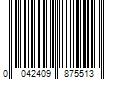 0 042409 875513